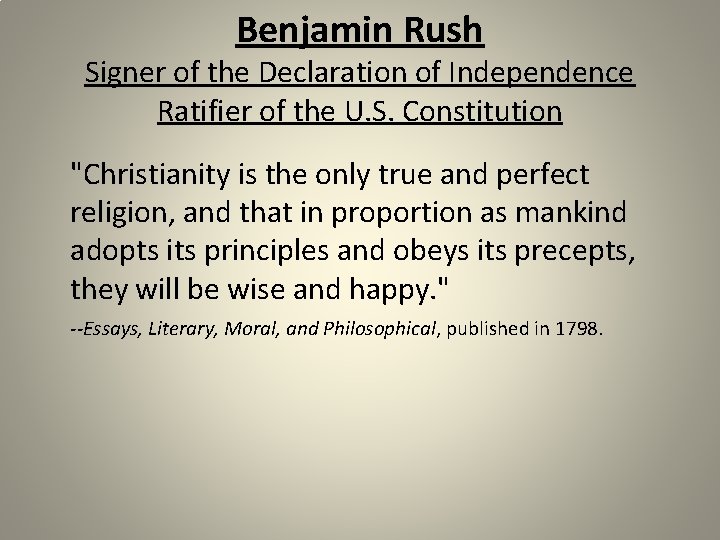 Benjamin Rush

Signer of the Declaration of Independence
Ratifier of the U.S. Constitution

"Christianity is the only true and perfect religion, and that in proportion as mankind adopts its principles and obeys its precepts, they will be wise and happy."

--Essays, Literary, Moral, and Philosophical, published in 1798.